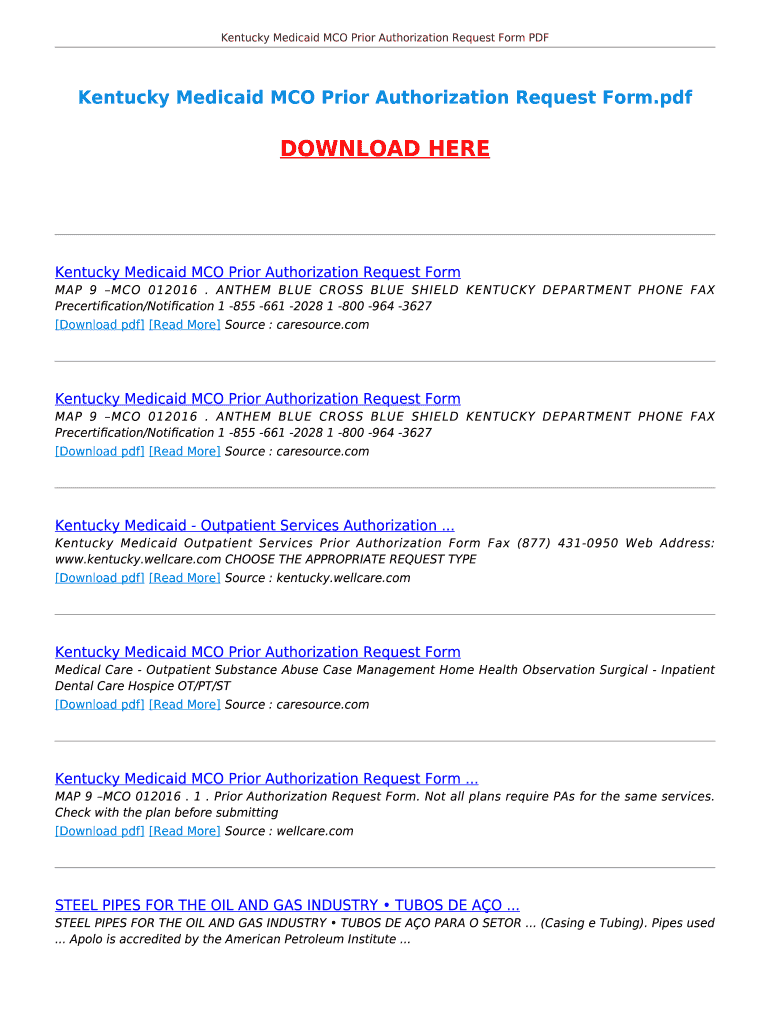 Kentucky Medicaid MCO Prior Authorization Request Form PDF

Kentucky Medicaid MCO Prior Authorization Request Form.pdf

DOWNLOAD HERE

Kentucky Medicaid MCO Prior Authorization Request Form
MAP 9 –MCO 012016 . ANTHEM BLUE CROSS BLUE SHIELD KENTUCKY DEPARTMENT PHONE FAX Precertification/Notification 1 -855 -661 -2028 1 -800 -964 -3627
[Download pdf] [Read More] Source : caresource.com

Kentucky Medicaid MCO Prior Authorization Request Form
MAP 9 –MCO 012016 . ANTHEM BLUE CROSS BLUE SHIELD KENTUCKY DEPARTMENT PHONE FAX Precertification/Notification 1 -855 -661 -2028 1 -800 -964 -3627
[Download pdf] [Read More] Source : caresource.com

Kentucky Medicaid - Outpatient Services Authorization ...
Kentucky Medicaid Outpatient Services Prior Authorization Form Fax (877) 431-0950 Web Address: www.kentucky.wellcare.com CHOOSE THE APPROPRIATE REQUEST TYPE
[Download pdf] [Read More] Source : kentucky.wellcare.com

Kentucky Medicaid MCO Prior Authorization Request Form
Medical Care - Outpatient Substance Abuse Case Management Home Health Observation Surgical - Inpatient Dental Care Hospice OT/PT/ST
[Download pdf] [Read More] Source : caresource.com

Kentucky Medicaid MCO Prior Authorization Request Form ...
MAP 9 –MCO 012016 . 1 . Prior Authorization Request Form. Not all plans require PAs for the same services. Check with the plan before submitting
[Download pdf] [Read More] Source : wellcare.com

STEEL PIPES FOR THE OIL AND GAS INDUSTRY • TUBOS DE AÇO ...
STEEL PIPES FOR THE OIL AND GAS INDUSTRY • TUBOS DE AÇO PARA O SETOR ... (Casing e Tubing). Pipes used ... Apolo is accredited by the American Petroleum Institute ...